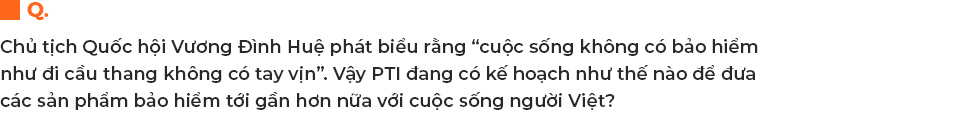 Q.

Chủ tịch Quốc hội Vương Đình Huệ phát biểu rằng “cuộc sống không có bảo hiểm như đi cầu thang không có tay vịn”. Vậy PTI đang có kế hoạch như thế nào để đưa các sản phẩm bảo hiểm tới gần hơn nữa với cuộc sống người Việt?